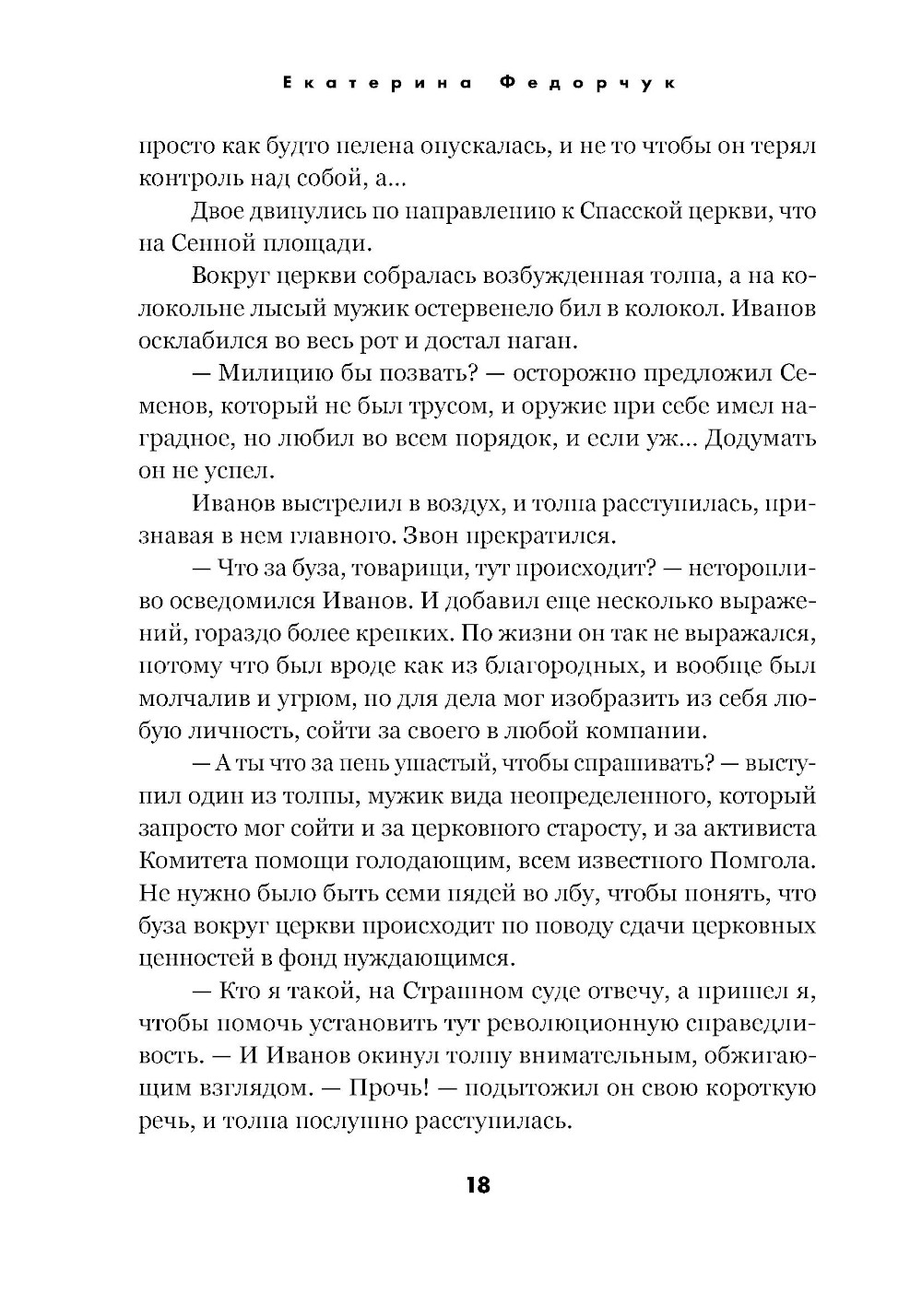 Екатерина Федорчук

просто как будто пелена опускалась, и не то чтобы он терял контроль над собой, а...

Двое двинулись по направлению к Спасской церкви, что на Сенной площади.

Вокруг церкви собралась возбужденная толпа, а на колокольне лысый мужик остервенело бил в колокол. Иванов осклабился во весь рот и достал наган.

— Милицию бы позвать? — осторожно предложил Семенов, который не был трусом, и оружие при себе имел наградное, но любил во всем порядок, и если уж... Додумать он не успел.

Иванов выстрелил в воздух, и толпа расступилась, признавая в нем главного. Звон прекратился.

— Что за буза, товарищи, тут происходит? — неторопливо осведомился Иванов. И добавил еще несколько выражений, гораздо более крепких. По жизни он так не выражался, потому что был вроде как из благородных, и вообще был молчалив и угрюм, но для дела мог изобразить из себя любую личность, сойти за своего в любой компании.

— А ты что за пень ушастый, чтобы спрашивать? — выступил один из толпы, мужик вида неопределенного, который запросто мог сойти и за церковного старосту, и за активиста Комитета помощи голодающим, всем известного Помгола. Не нужно было быть семи пядей во лбу, чтобы понять, что буза вокруг церкви происходит по поводу сдачи церковных ценностей в фонд нуждающимся.

— Кто я такой, на Страшном суде отвечу, а пришел я, чтобы помочь установить тут революционную справедливость. — И Иванов окинул толпу внимательным, обжигающим взглядом. — Прочь! — подытожил он свою короткую речь, и толпа послушно расступилась.

18